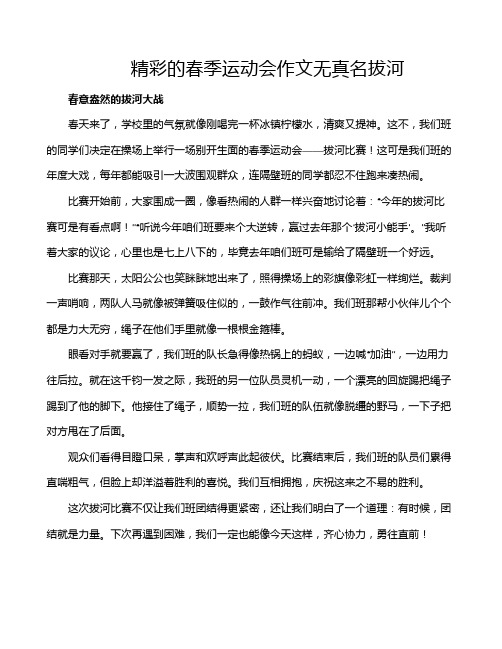 精彩的春季运动会作文无真名拔河

春意盎然的拔河大战

春天来了，学校里的气氛就像刚喝完一杯冰镇柠檬水，清爽又提神。这不，我们班的同学们决定在操场上举行一场别开生面的春季运动会——拔河比赛！这可是我们班的年度大戏，每年都能吸引一大波围观群众，连隔壁班的同学都忍不住跑来凑热闹。

比赛开始前，大家围成一圈，像看热闹的人群一样兴奋地讨论着："今年的拔河比赛可是有看点啊！""听说今年咱们班要来个大逆转，赢过去年那个'拔河小能手'。"我听着大家的议论，心里也是七上八下的，毕竟去年咱们班可是输给了隔壁班一个好远。

比赛那天，太阳公公也笑眯眯地出来了，照得操场上的彩旗像彩虹一样绚烂。裁判一声哨响，两队人马就像被弹簧吸住似的，一鼓作气往前冲。我们班那帮小伙伴儿个个都是力大无穷，绳子在他们手里就像一根根金箍棒。

眼看对手就要赢了，我们班的队长急得像热锅上的蚂蚁，一边喊"加油"，一边用力往后拉。就在这千钧一发之际，我班的另一位队员灵机一动，一个漂亮的回旋踢把绳子踢到了他的脚下。他接住了绳子，顺势一拉，我们班的队伍就像脱缰的野马，一下子把对方甩在了后面。

观众们看得目瞪口呆，掌声和欢呼声此起彼伏。比赛结束后，我们班的队员们累得直喘粗气，但脸上却洋溢着胜利的喜悦。我们互相拥抱，庆祝这来之不易的胜利。

这次拔河比赛不仅让我们班团结得更紧密，还让我们明白了一个道理：有时候，团结就是力量。下次再遇到困难，我们一定也能像今天这样，齐心协力，勇往直前！